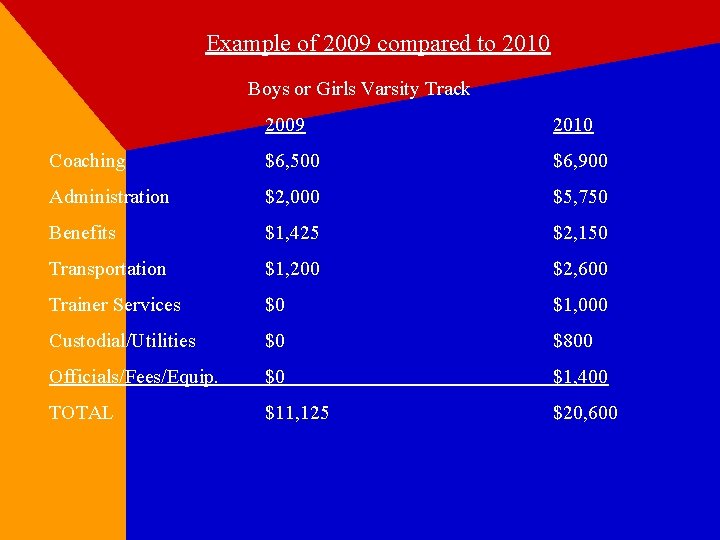 Example of 2009 compared to 2010

Boys or Girls Varsity Track

|  | 2009 | 2010 |
|---|---|---|
| Coaching | $6,500 | $6,900 |
| Administration | $2,000 | $5,750 |
| Benefits | $1,425 | $2,150 |
| Transportation | $1,200 | $2,600 |
| Trainer Services | $0 | $1,000 |
| Custodial/Utilities | $0 | $800 |
| Officials/Fees/Equip. | $0 | $1,400 |
| TOTAL | $11,125 | $20,600 |